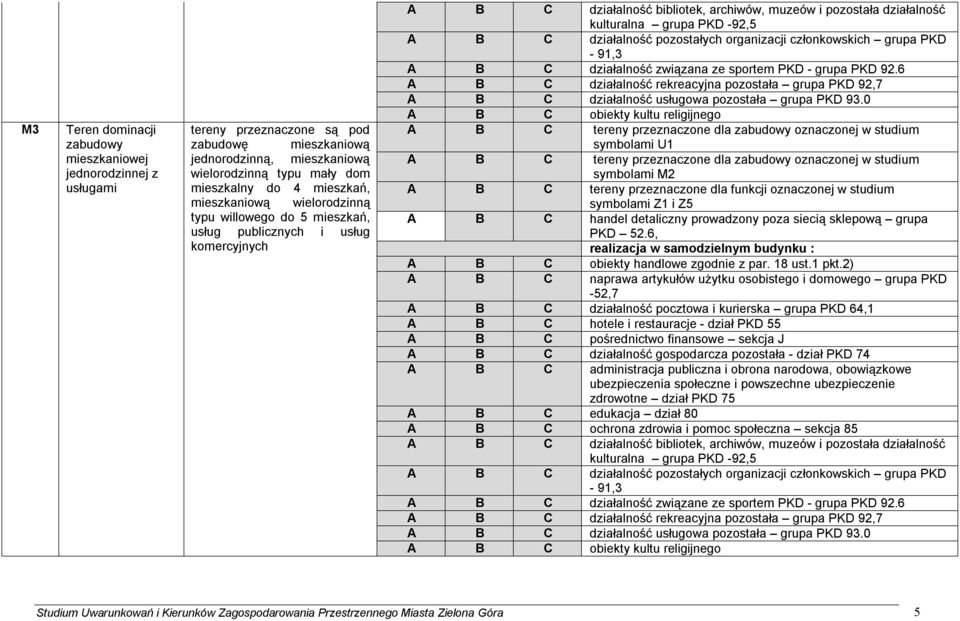 | | | | | | | |
|---|---|---|---|---|---|---|
| | | | A | B | C | działalność bibliotek, archiwów, muzeów i pozostała działalność kulturalna – grupa PKD -92,5 |
| | | | A | B | C | działalność pozostałych organizacji członkowskich – grupa PKD - 91,3 |
| | | | A | B | C | działalność związana ze sportem PKD - grupa PKD 92.6 |
| | | | A | B | C | działalność rekreacyjna pozostała – grupa PKD 92,7 |
| | | | A | B | C | działalność usługowa pozostała – grupa PKD 93.0 |
| | | | A | B | C | obiekty kultu religijnego |
| M3 | Teren dominacji zabudowy mieszkaniowej jednorodzinnej z usługami | tereny przeznaczone są pod zabudowę mieszkaniową jednorodzinną, mieszkaniową wielorodzinną typu mały dom mieszkalny do 4 mieszkań, mieszkaniową wielorodzinną typu willowego do 5 mieszkań, usług publicznych i usług komercyjnych | A | B | C | tereny przeznaczone dla zabudowy oznaczonej w studium symbolami U1 |
| | | | A | B | C | tereny przeznaczone dla zabudowy oznaczonej w studium symbolami M2 |
| | | | A | B | C | tereny przeznaczone dla funkcji oznaczonej w studium symbolami Z1 i Z5 |
| | | | A | B | C | handel detaliczny prowadzony poza siecią sklepową – grupa PKD – 52.6, |
| | | | | | | realizacja w samodzielnym budynku : |
| | | | A | B | C | obiekty handlowe zgodnie z par. 18 ust.1 pkt.2) |
| | | | A | B | C | naprawa artykułów użytku osobistego i domowego – grupa PKD -52,7 |
| | | | A | B | C | działalność pocztowa i kurierska – grupa PKD 64,1 |
| | | | A | B | C | hotele i restauracje - dział PKD 55 |
| | | | A | B | C | pośrednictwo finansowe – sekcja J |
| | | | A | B | C | działalność gospodarcza pozostała - dział PKD 74 |
| | | | A | B | C | administracja publiczna i obrona narodowa, obowiązkowe ubezpieczenia społeczne i powszechne ubezpieczenie zdrowotne – dział PKD 75 |
| | | | A | B | C | edukacja – dział 80 |
| | | | A | B | C | ochrona zdrowia i pomoc społeczna – sekcja 85 |
| | | | A | B | C | działalność bibliotek, archiwów, muzeów i pozostała działalność kulturalna – grupa PKD -92,5 |
| | | | A | B | C | działalność pozostałych organizacji członkowskich – grupa PKD - 91,3 |
| | | | A | B | C | działalność związane ze sportem PKD - grupa PKD 92.6 |
| | | | A | B | C | działalność rekreacyjna pozostała – grupa PKD 92,7 |
| | | | A | B | C | działalność usługowa pozostała – grupa PKD 93.0 |
| | | | A | B | C | obiekty kultu religijnego |

Studium Uwarunkowań i Kierunków Zagospodarowania Przestrzennego Miasta Zielona Góra 5